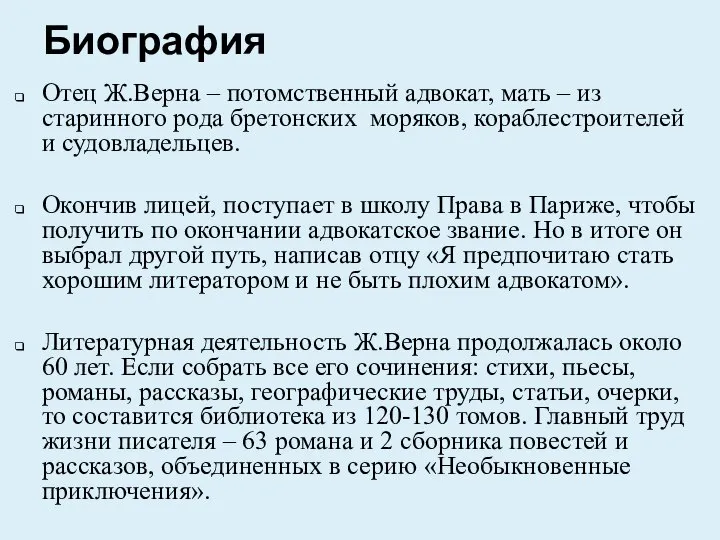 Биография

Отец Ж.Верна – потомственный адвокат, мать – из старинного рода бретонских моряков, кораблестроителей и судовладельцев.

Окончив лицей, поступает в школу Права в Париже, чтобы получить по окончании адвокатское звание. Но в итоге он выбрал другой путь, написав отцу «Я предпочитаю стать хорошим литератором и не быть плохим адвокатом».

Литературная деятельность Ж.Верна продолжалась около 60 лет. Если собрать все его сочинения: стихи, пьесы, романы, рассказы, географические труды, статьи, очерки, то составится библиотека из 120-130 томов. Главный труд жизни писателя – 63 романа и 2 сборника повестей и рассказов, объединенных в серию «Необыкновенные приключения».